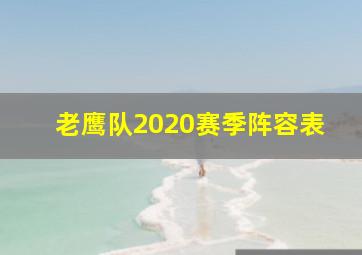 老鹰队2020赛季阵容表